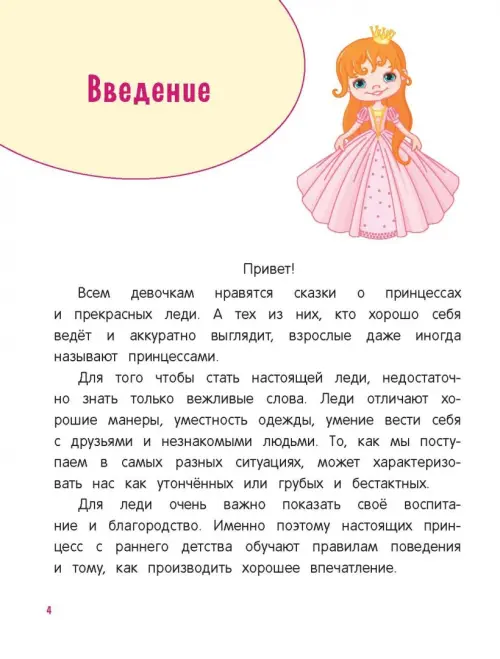 Введение

Привет!

Всем девочкам нравятся сказки о принцессах и прекрасных леди. А тех из них, кто хорошо себя ведёт и аккуратно выглядит, взрослые даже иногда называют принцессами.

Для того чтобы стать настоящей леди, недостаточно знать только вежливые слова. Леди отличают хорошие манеры, уместность одежды, умение вести себя с друзьями и незнакомыми людьми. То, как мы поступаем в самых разных ситуациях, может характеризовать нас как утончённых или грубых и бестактных.

Для леди очень важно показать своё воспитание и благородство. Именно поэтому настоящих принцесс с раннего детства обучают правилам поведения и тому, как производить хорошее впечатление.

4